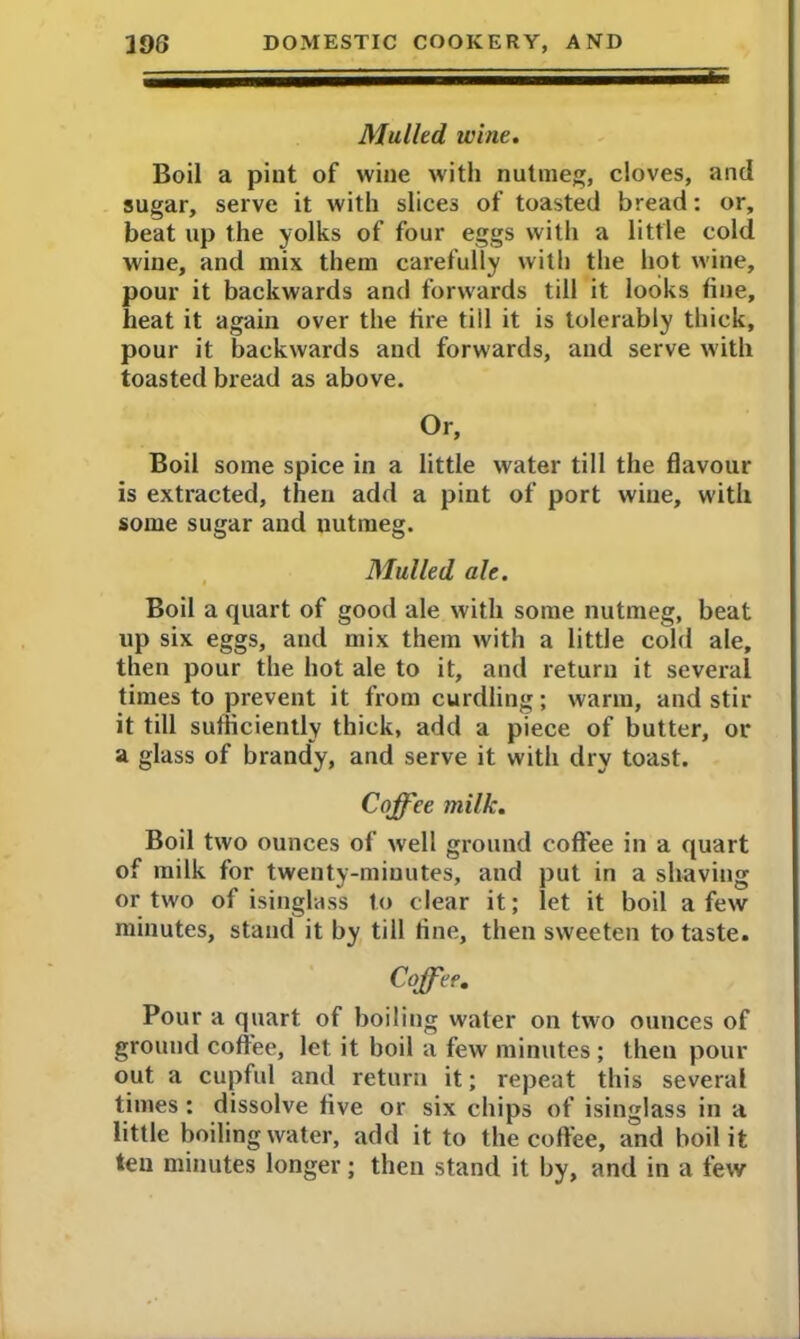 196 DOMESTIC COOKERY, AND

Mulled wine.

Boil a pint of wine with nutmeg, cloves, and sugar, serve it with slices of toasted bread: or, beat up the yolks of four eggs with a little cold wine, and mix them carefully with the hot wine, pour it backwards and forwards till it looks fine, heat it again over the fire till it is tolerably thick, pour it backwards and forwards, and serve with toasted bread as above.

Or,

Boil some spice in a little water till the flavour is extracted, then add a pint of port wine, with some sugar and nutmeg.

Mulled ale.

Boil a quart of good ale with some nutmeg, beat up six eggs, and mix them with a little cold ale, then pour the hot ale to it, and return it several times to prevent it from curdling; warm, and stir it till sufficiently thick, add a piece of butter, or a glass of brandy, and serve it with dry toast.

Coffee milk.

Boil two ounces of well ground coffee in a quart of milk for twenty-minutes, and put in a shaving or two of isinglass to clear it; let it boil a few minutes, stand it by till fine, then sweeten to taste.

Coffee.

Pour a quart of boiling water on two ounces of ground coffee, let it boil a few minutes; then pour out a cupful and return it; repeat this several times: dissolve five or six chips of isinglass in a little boiling water, add it to the coffee, and boil it ten minutes longer; then stand it by, and in a few